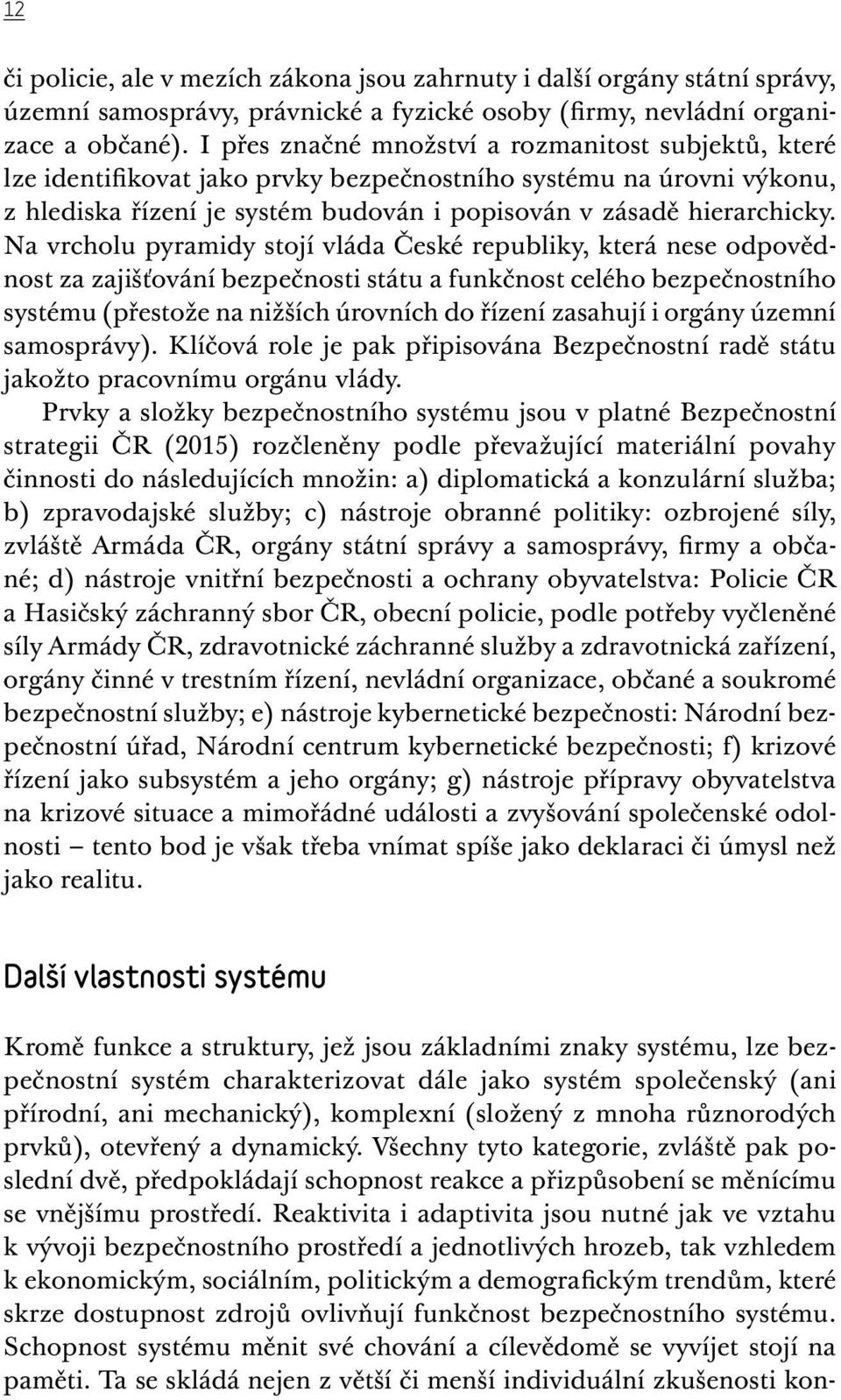 12

či policie, ale v mezích zákona jsou zahrnuty i další orgány státní správy, územní samosprávy, právnické a fyzické osoby (firmy, nevládní organizace a občané). I přes značné množství a rozmanitost subjektů, které lze identifikovat jako prvky bezpečnostního systému na úrovni výkonu, z hlediska řízení je systém budován i popisován v zásadě hierarchicky. Na vrcholu pyramidy stojí vláda České republiky, která nese odpovědnost za zajišťování bezpečnosti státu a funkčnost celého bezpečnostního systému (přestože na nižších úrovních do řízení zasahují i orgány územní samosprávy). Klíčová role je pak připisována Bezpečnostní radě státu jakožto pracovnímu orgánu vlády.

Prvky a složky bezpečnostního systému jsou v platné Bezpečnostní strategii ČR (2015) rozčleněny podle převažující materiální povahy činnosti do následujících množin: a) diplomatická a konzulární služba; b) zpravodajské služby; c) nástroje obranné politiky: ozbrojené síly, zvláště Armáda ČR, orgány státní správy a samosprávy, firmy a občané; d) nástroje vnitřní bezpečnosti a ochrany obyvatelstva: Policie ČR a Hasičský záchranný sbor ČR, obecní policie, podle potřeby vyčleněné síly Armády ČR, zdravotnické záchranné služby a zdravotnická zařízení, orgány činné v trestním řízení, nevládní organizace, občané a soukromé bezpečnostní služby; e) nástroje kybernetické bezpečnosti: Národní bezpečnostní úřad, Národní centrum kybernetické bezpečnosti; f) krizové řízení jako subsystém a jeho orgány; g) nástroje přípravy obyvatelstva na krizové situace a mimořádné události a zvyšování společenské odolnosti – tento bod je však třeba vnímat spíše jako deklaraci či úmysl než jako realitu.

Další vlastnosti systému

Kromě funkce a struktury, jež jsou základními znaky systému, lze bezpečnostní systém charakterizovat dále jako systém společenský (ani přírodní, ani mechanický), komplexní (složený z mnoha různorodých prvků), otevřený a dynamický. Všechny tyto kategorie, zvláště pak poslední dvě, předpokládají schopnost reakce a přizpůsobení se měnícímu se vnějšímu prostředí. Reaktivita i adaptivita jsou nutné jak ve vztahu k vývoji bezpečnostního prostředí a jednotlivých hrozeb, tak vzhledem k ekonomickým, sociálním, politickým a demografickým trendům, které skrze dostupnost zdrojů ovlivňují funkčnost bezpečnostního systému. Schopnost systému měnit své chování a cílevědomě se vyvíjet stojí na paměti. Ta se skládá nejen z větší či menší individuální zkušenosti kon-